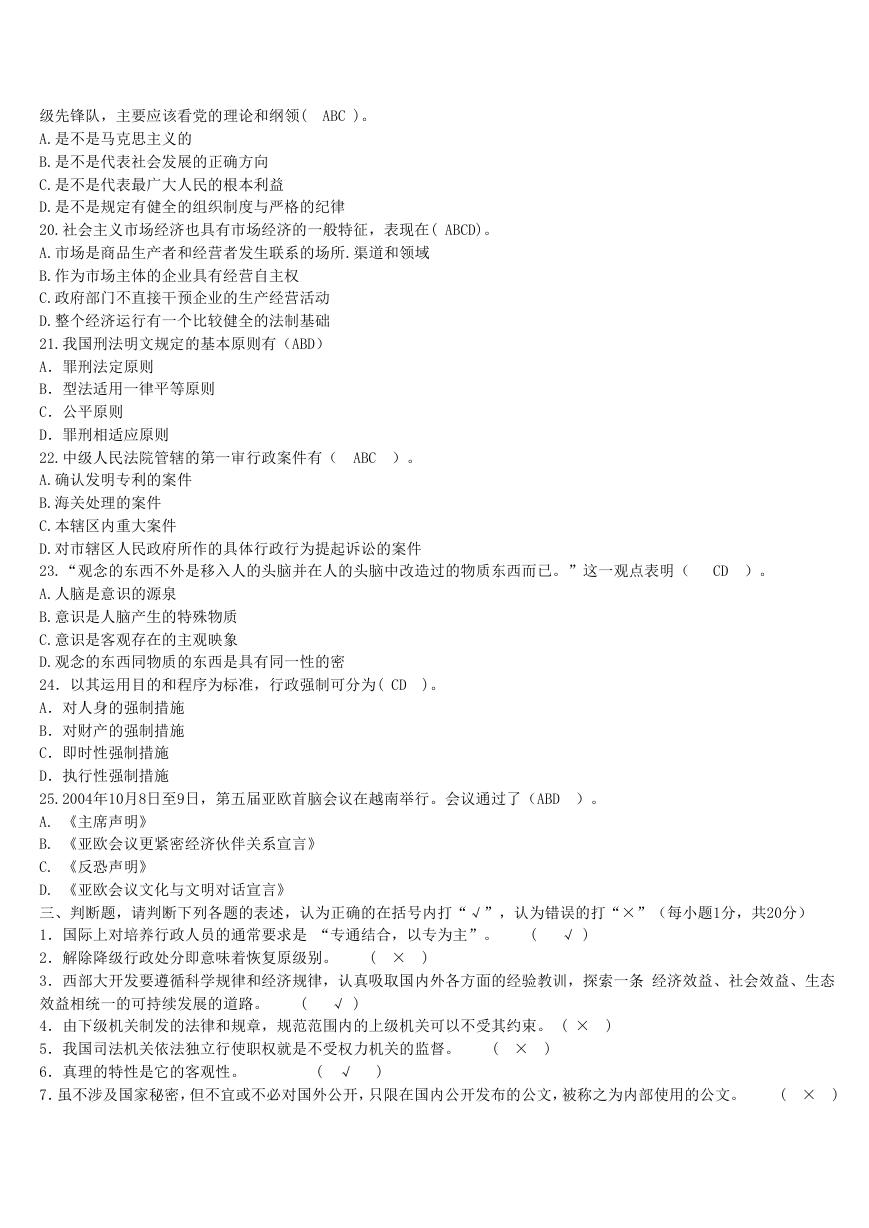 级先锋队，主要应该看党的理论和纲领( ABC )。
A.是不是马克思主义的
B.是不是代表社会发展的正确方向
C.是不是代表最广大人民的根本利益
D.是不是规定有健全的组织制度与严格的纪律
20.社会主义市场经济也具有市场经济的一般特征，表现在( ABCD)。
A.市场是商品生产者和经营者发生联系的场所.渠道和领域
B.作为市场主体的企业具有经营自主权
C.政府部门不直接干预企业的生产经营活动
D.整个经济运行有一个比较健全的法制基础
21.我国刑法明文规定的基本原则有（ABD）
A. 罪刑法定原则
B. 型法适用一律平等原则
C. 公平原则
D. 罪刑相适应原则
22.中级人民法院管辖的第一审行政案件有（ ABC ）。
A.确认发明专利的案件
B.海关处理的案件
C.本辖区内重大案件
D.对市辖区人民政府所作的具体行政行为提起诉讼的案件
23.“观念的东西不外是移入人的头脑并在人的头脑中改造过的物质东西而已。”这一观点表明（ CD ）。
A.人脑是意识的源泉
B.意识是人脑产生的特殊物质
C.意识是客观存在的主观映象
D.观念的东西同物质的东西是具有同一性的密
24. 以其运用目的和程序为标准，行政强制可分为( CD )。
A. 对人身的强制措施
B. 对财产的强制措施
C. 即时性强制措施
D. 执行性强制措施
25.2004年10月8日至9日，第五届亚欧首脑会议在越南举行。会议通过了（ABD ）。
A. 《主席声明》
B. 《亚欧会议更紧密经济伙伴关系宣言》
C. 《反恐声明》
D. 《亚欧会议文化与文明对话宣言》
三、判断题，请判断下列各题的表述，认为正确的在括号内打“√”，认为错误的打“×”（每小题1分，共20分）
1. 国际上对培养行政人员的通常要求是 “专通结合，以专为主”。 ( √ )
2. 解除降级行政处分即意味着恢复原级别。 ( × )
3. 西部大开发要遵循科学规律和经济规律，认真吸取国内外各方面的经验教训，探索一条 经济效益、社会效益、生态效益相统一的可持续发展的道路。 ( √ )
4. 由下级机关制发的法律和规章，规范范围内的上级机关可以不受其约束。 ( × )
5. 我国司法机关依法独立行使职权就是不受权力机关的监督。 ( × )
6. 真理的特性是它的客观性。 ( √ )
7.虽不涉及国家秘密，但不宜或不必对国外公开，只限在国内公开发布的公文，被称之为内部使用的公文。 ( × )